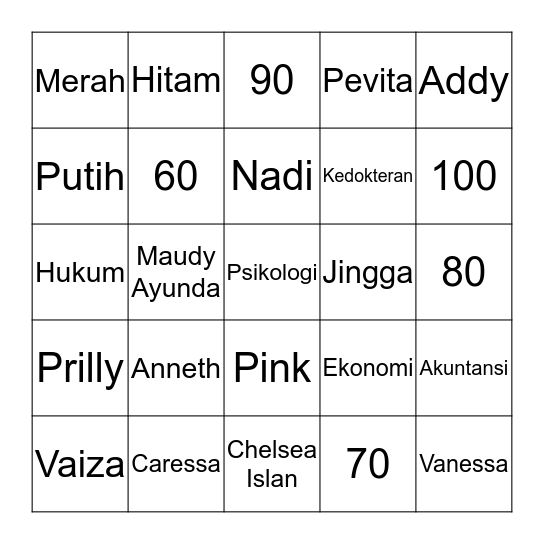 | Merah | Hitam | 90 | Pevita | Addy |
|---|---|---|---|---|
| Putih | 60 | Nadi | Kedokteran | 100 |
| Hukum | Maudy Ayunda | Psikologi | Jingga | 80 |
| Prilly | Anneth | Pink | Ekonomi | Akuntansi |
| Vaiza | Caressa | Chelsea Islan | 70 | Vanessa |